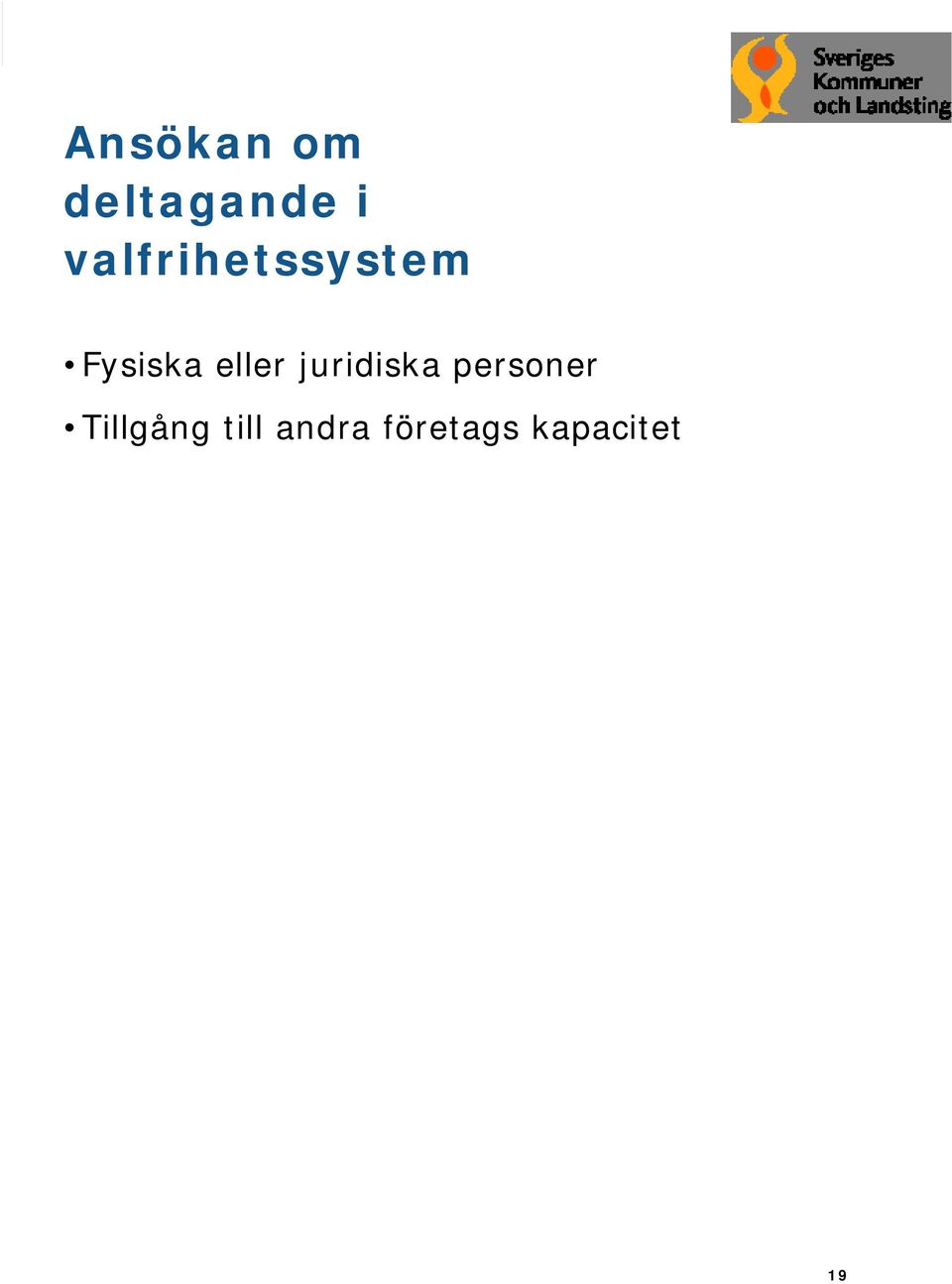 Sveriges Kommuner och Landsting

Ansökan om deltagande i valfrihetssystem

• Fysiska eller juridiska personer

• Tillgång till andra företags kapacitet

19